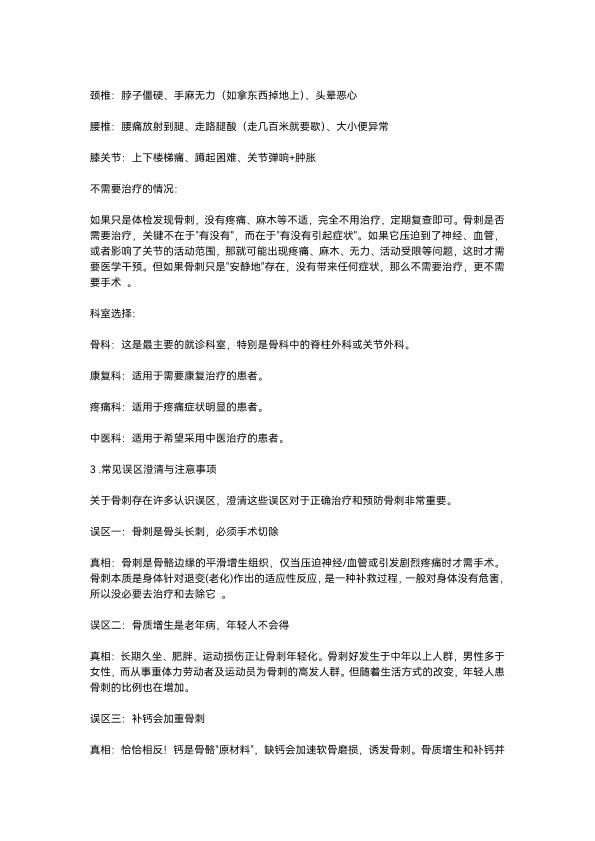 颈椎：脖子僵硬、手麻无力（如拿东西掉地上）、头晕恶心

腰椎：腰痛放射到腿、走路腿酸（走几百米就要歇）、大小便异常

膝关节：上下楼梯痛、蹲起困难、关节弹响+肿胀

不需要治疗的情况：

如果只是体检发现骨刺，没有疼痛、麻木等不适，完全不用治疗，定期复查即可。骨刺是否需要治疗，关键不在于"有没有"，而在于"有没有引起症状"。如果它压迫到了神经、血管，或者影响了关节的活动范围，那就可能出现疼痛、麻木、无力、活动受限等问题，这时才需要医学干预。但如果骨刺只是"安静地"存在，没有带来任何症状，那么不需要治疗，更不需要手术 。

科室选择：

骨科：这是最主要的就诊科室，特别是骨科中的脊柱外科或关节外科。

康复科：适用于需要康复治疗的患者。

疼痛科：适用于疼痛症状明显的患者。

中医科：适用于希望采用中医治疗的患者。

3 .常见误区澄清与注意事项

关于骨刺存在许多认识误区，澄清这些误区对于正确治疗和预防骨刺非常重要。

误区一：骨刺是骨头长刺，必须手术切除

真相：骨刺是骨骼边缘的平滑增生组织，仅当压迫神经/血管或引发剧烈疼痛时才需手术。骨刺本质是身体针对退变(老化)作出的适应性反应，是一种补救过程，一般对身体没有危害，所以没必要去治疗和去除它 。

误区二：骨质增生是老年病，年轻人不会得

真相：长期久坐、肥胖、运动损伤正让骨刺年轻化。骨刺好发生于中年以上人群，男性多于女性，而从事重体力劳动者及运动员为骨刺的高发人群。但随着生活方式的改变，年轻人患骨刺的比例也在增加。

误区三：补钙会加重骨刺

真相：恰恰相反！钙是骨骼"原材料"，缺钙会加速软骨磨损，诱发骨刺。骨质增生和补钙并